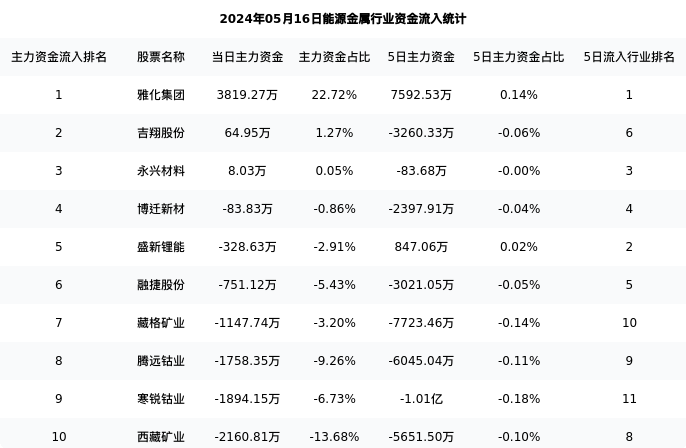 2024年05月16日能源金属行业资金流入统计

| 主力资金流入排名 | 股票名称 | 当日主力资金 | 主力资金占比 | 5日主力资金 | 5日主力资金占比 | 5日流入行业排名 |
|---|---|---|---|---|---|---|
| 1 | 雅化集团 | 3819.27万 | 22.72% | 7592.53万 | 0.14% | 1 |
| 2 | 吉翔股份 | 64.95万 | 1.27% | -3260.33万 | -0.06% | 6 |
| 3 | 永兴材料 | 8.03万 | 0.05% | -83.68万 | -0.00% | 3 |
| 4 | 博迁新材 | -83.83万 | -0.86% | -2397.91万 | -0.04% | 4 |
| 5 | 盛新锂能 | -328.63万 | -2.91% | 847.06万 | 0.02% | 2 |
| 6 | 融捷股份 | -751.12万 | -5.43% | -3021.05万 | -0.05% | 5 |
| 7 | 藏格矿业 | -1147.74万 | -3.20% | -7723.46万 | -0.14% | 10 |
| 8 | 腾远钴业 | -1758.35万 | -9.26% | -6045.04万 | -0.11% | 9 |
| 9 | 寒锐钴业 | -1894.15万 | -6.73% | -1.01亿 | -0.18% | 11 |
| 10 | 西藏矿业 | -2160.81万 | -13.68% | -5651.50万 | -0.10% | 8 |